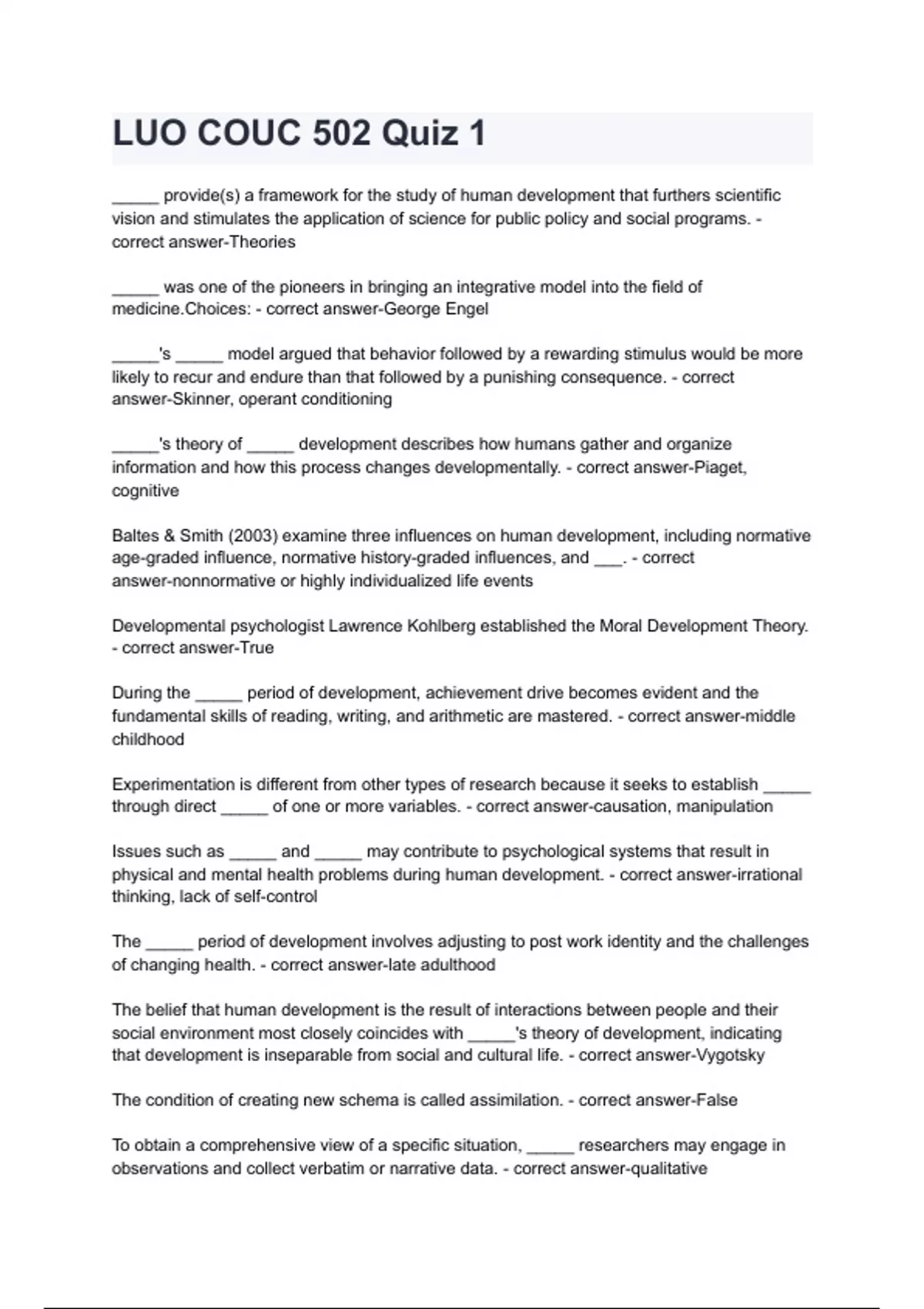 LUO COUC 502 Quiz 1

_____ provide(s) a framework for the study of human development that furthers scientific vision and stimulates the application of science for public policy and social programs. - correct answer-Theories

_____ was one of the pioneers in bringing an integrative model into the field of medicine.Choices: - correct answer-George Engel

_____'s _____ model argued that behavior followed by a rewarding stimulus would be more likely to recur and endure than that followed by a punishing consequence. - correct answer-Skinner, operant conditioning

_____'s theory of _____ development describes how humans gather and organize information and how this process changes developmentally. - correct answer-Piaget, cognitive

Baltes & Smith (2003) examine three influences on human development, including normative age-graded influence, normative history-graded influences, and ___. - correct answer-nonnormative or highly individualized life events

Developmental psychologist Lawrence Kohlberg established the Moral Development Theory. - correct answer-True

During the _____ period of development, achievement drive becomes evident and the fundamental skills of reading, writing, and arithmetic are mastered. - correct answer-middle childhood

Experimentation is different from other types of research because it seeks to establish _____ through direct _____ of one or more variables. - correct answer-causation, manipulation

Issues such as _____ and _____ may contribute to psychological systems that result in physical and mental health problems during human development. - correct answer-irrational thinking, lack of self-control

The _____ period of development involves adjusting to post work identity and the challenges of changing health. - correct answer-late adulthood

The belief that human development is the result of interactions between people and their social environment most closely coincides with _____'s theory of development, indicating that development is inseparable from social and cultural life. - correct answer-Vygotsky

The condition of creating new schema is called assimilation. - correct answer-False

To obtain a comprehensive view of a specific situation, _____ researchers may engage in observations and collect verbatim or narrative data. - correct answer-qualitative